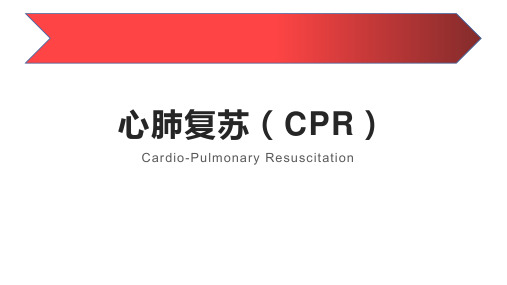 心肺复苏（CPR）

Cardio-Pulmonary Resuscitation